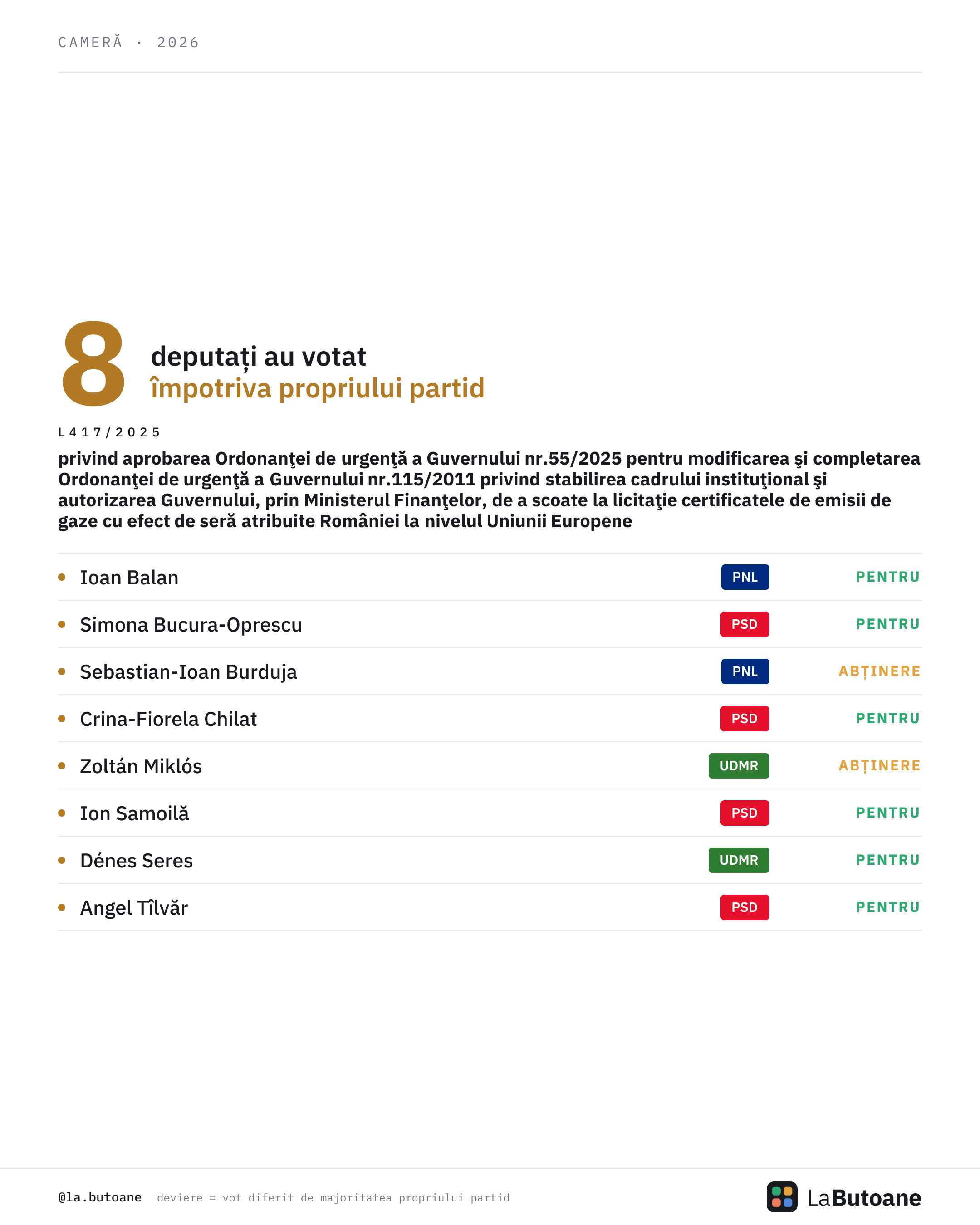 CAMERĂ · 2026

8 deputați au votat
împotriva propriului partid

L417/2025

privind aprobarea Ordonanţei de urgenţă a Guvernului nr.55/2025 pentru modificarea şi completarea Ordonanţei de urgenţă a Guvernului nr.115/2011 privind stabilirea cadrului instituţional şi autorizarea Guvernului, prin Ministerul Finanţelor, de a scoate la licitaţie certificatele de emisii de gaze cu efect de seră atribuite României la nivelul Uniunii Europene

• Ioan Balan PNL PENTRU
• Simona Bucura-Oprescu PSD PENTRU
• Sebastian-Ioan Burduja PNL ABȚINERE
• Crina-Fiorela Chilat PSD PENTRU
• Zoltán Miklós UDMR ABȚINERE
• Ion Samoilă PSD PENTRU
• Dénes Seres UDMR PENTRU
• Angel Tîlvăr PSD PENTRU

@la.butoane deviere = vot diferit de majoritatea propriului partid

LaButoane